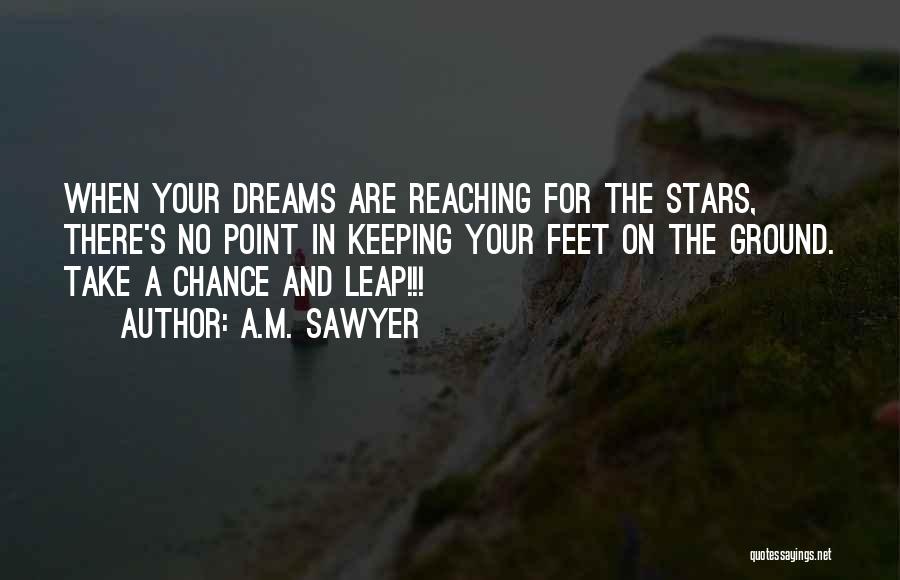 WHEN YOUR DREAMS ARE REACHING FOR THE STARS, THERE'S NO POINT IN KEEPING YOUR FEET ON THE GROUND. TAKE A CHANCE AND LEAP!!!

AUTHOR: A.M. SAWYER

quotessayings.net